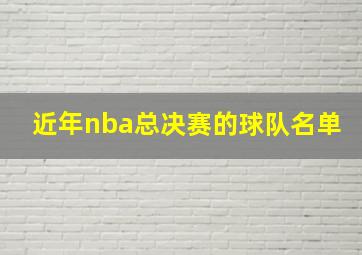 近年nba总决赛的球队名单